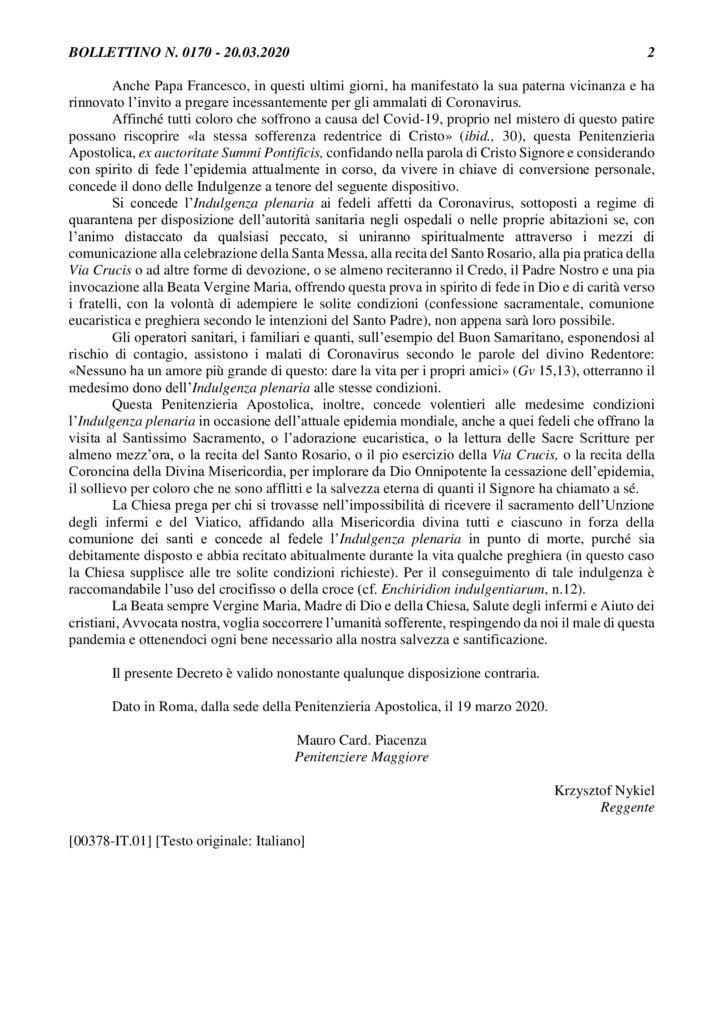 BOLLETTINO N. 0170 - 20.03.2020 2

Anche Papa Francesco, in questi ultimi giorni, ha manifestato la sua paterna vicinanza e ha rinnovato l'invito a pregare incessantemente per gli ammalati di Coronavirus.

Affinché tutti coloro che soffrono a causa del Covid-19, proprio nel mistero di questo patire possano riscoprire «la stessa sofferenza redentrice di Cristo» (ibid., 30), questa Penitenzieria Apostolica, ex auctoritate Summi Pontificis, confidando nella parola di Cristo Signore e considerando con spirito di fede l'epidemia attualmente in corso, da vivere in chiave di conversione personale, concede il dono delle Indulgenze a tenore del seguente dispositivo.

Si concede l'Indulgenza plenaria ai fedeli affetti da Coronavirus, sottoposti a regime di quarantena per disposizione dell'autorità sanitaria negli ospedali o nelle proprie abitazioni se, con l'animo distaccato da qualsiasi peccato, si uniranno spiritualmente attraverso i mezzi di comunicazione alla celebrazione della Santa Messa, alla recita del Santo Rosario, alla pia pratica della Via Crucis o ad altre forme di devozione, o se almeno reciteranno il Credo, il Padre Nostro e una pia invocazione alla Beata Vergine Maria, offrendo questa prova in spirito di fede in Dio e di carità verso i fratelli, con la volontà di adempiere le solite condizioni (confessione sacramentale, comunione eucaristica e preghiera secondo le intenzioni del Santo Padre), non appena sarà loro possibile.

Gli operatori sanitari, i familiari e quanti, sull'esempio del Buon Samaritano, esponendosi al rischio di contagio, assistono i malati di Coronavirus secondo le parole del divino Redentore: «Nessuno ha un amore più grande di questo: dare la vita per i propri amici» (Gv 15,13), otterranno il medesimo dono dell'Indulgenza plenaria alle stesse condizioni.

Questa Penitenzieria Apostolica, inoltre, concede volentieri alle medesime condizioni l'Indulgenza plenaria in occasione dell'attuale epidemia mondiale, anche a quei fedeli che offrano la visita al Santissimo Sacramento, o l'adorazione eucaristica, o la lettura delle Sacre Scritture per almeno mezz'ora, o la recita del Santo Rosario, o il pio esercizio della Via Crucis, o la recita della Coroncina della Divina Misericordia, per implorare da Dio Onnipotente la cessazione dell'epidemia, il sollievo per coloro che ne sono afflitti e la salvezza eterna di quanti il Signore ha chiamato a sé.

La Chiesa prega per chi si trovasse nell'impossibilità di ricevere il sacramento dell'Unzione degli infermi e del Viatico, affidando alla Misericordia divina tutti e ciascuno in forza della comunione dei santi e concede al fedele l'Indulgenza plenaria in punto di morte, purché sia debitamente disposto e abbia recitato abitualmente durante la vita qualche preghiera (in questo caso la Chiesa supplisce alle tre solite condizioni richieste). Per il conseguimento di tale indulgenza è raccomandabile l'uso del crocifisso o della croce (cf. Enchiridion indulgentiarum, n.12).

La Beata sempre Vergine Maria, Madre di Dio e della Chiesa, Salute degli infermi e Aiuto dei cristiani, Avvocata nostra, voglia soccorrere l'umanità sofferente, respingendo da noi il male di questa pandemia e ottenendoci ogni bene necessario alla nostra salvezza e santificazione.

Il presente Decreto è valido nonostante qualunque disposizione contraria.

Dato in Roma, dalla sede della Penitenzieria Apostolica, il 19 marzo 2020.

Mauro Card. Piacenza
Penitenziere Maggiore

Krzysztof Nykiel
Reggente

[00378-IT.01] [Testo originale: Italiano]